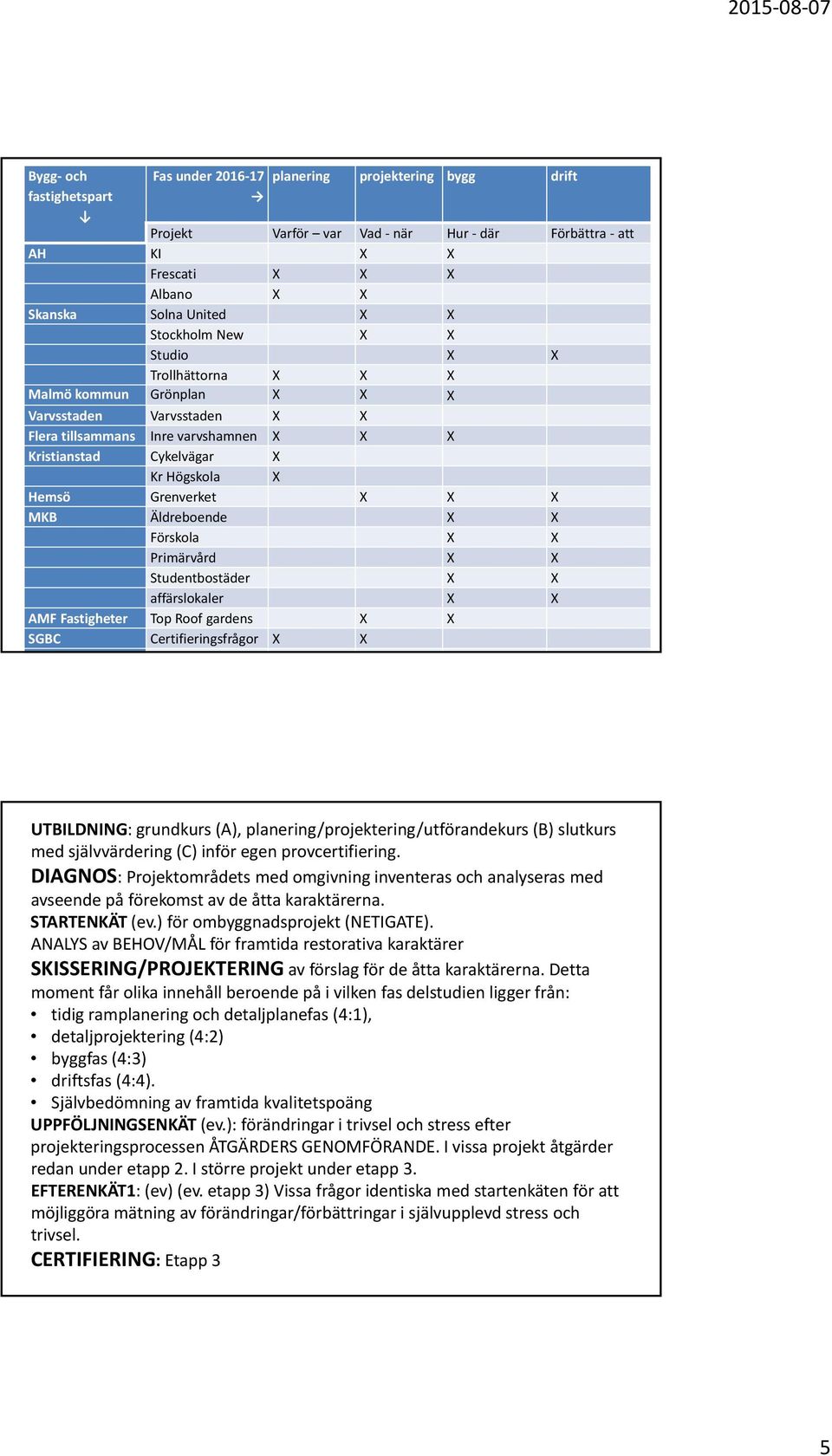 2015-08-07

| Bygg- och fastighetspart ↓ | Fas under 2016-17 → | planering | projektering | bygg | drift |
|---|---|---|---|---|---|
| | Projekt | Varför – var | Vad - när | Hur - där | Förbättra - att |
| AH | KI | | X | X | |
| | Frescati | X | X | X | |
| | Albano | X | X | | |
| Skanska | Solna United | | X | X | |
| | Stockholm New | | X | X | |
| | Studio | | | X | X |
| | Trollhättorna | X | X | X | |
| Malmö kommun | Grönplan | X | X | X | |
| Varvsstaden | Varvsstaden | X | X | | |
| Flera tillsammans | Inre varvshamnen | X | X | X | |
| Kristianstad | Cykelvägar | X | | | |
| | Kr Högskola | X | | | |
| Hemsö | Grenverket | | X | X | X |
| MKB | Äldreboende | | | X | X |
| | Förskola | | | X | X |
| | Primärvård | | | X | X |
| | Studentbostäder | | | X | X |
| | affärslokaler | | | X | X |
| AMF Fastigheter | Top Roof gardens | | X | X | |
| SGBC | Certifieringsfrågor | X | X | | |

UTBILDNING: grundkurs (A), planering/projektering/utförandekurs (B) slutkurs med självvärdering (C) inför egen provcertifiering.
DIAGNOS: Projektområdets med omgivning inventeras och analyseras med avseende på förekomst av de åtta karaktärerna.
STARTENKÄT (ev.) för ombyggnadsprojekt (NETIGATE).
ANALYS av BEHOV/MÅL för framtida restorativa karaktärer
SKISSERING/PROJEKTERING av förslag för de åtta karaktärerna. Detta moment får olika innehåll beroende på i vilken fas delstudien ligger från:
• tidig ramplanering och detaljplanefas (4:1),
• detaljprojektering (4:2)
• byggfas (4:3)
• driftsfas (4:4).
• Självbedömning av framtida kvalitetspoäng
UPPFÖLJNINGSENKÄT (ev.): förändringar i trivsel och stress efter projekteringsprocessen ÅTGÄRDERS GENOMFÖRANDE. I vissa projekt åtgärder redan under etapp 2. I större projekt under etapp 3.
EFTERENKÄT1: (ev) (ev. etapp 3) Vissa frågor identiska med startenkäten för att möjliggöra mätning av förändringar/förbättringar i självupplevd stress och trivsel.
CERTIFIERING: Etapp 3

5